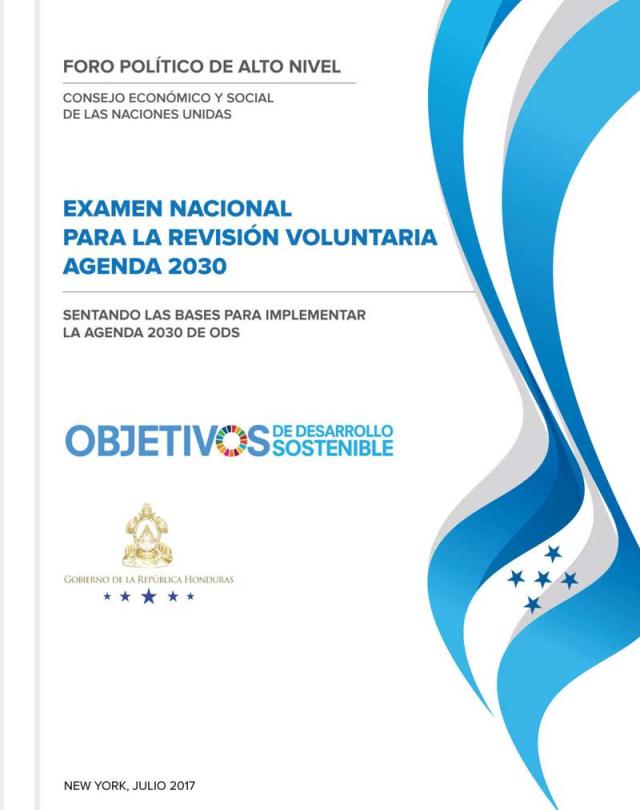 FORO POLÍTICO DE ALTO NIVEL

CONSEJO ECONÓMICO Y SOCIAL
DE LAS NACIONES UNIDAS

EXAMEN NACIONAL
PARA LA REVISIÓN VOLUNTARIA
AGENDA 2030

SENTANDO LAS BASES PARA IMPLEMENTAR
LA AGENDA 2030 DE ODS

OBJETIVOS DE DESARROLLO SOSTENIBLE

GOBIERNO DE LA REPÚBLICA HONDURAS

NEW YORK, JULIO 2017